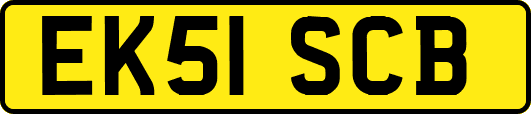 EK51 SCB